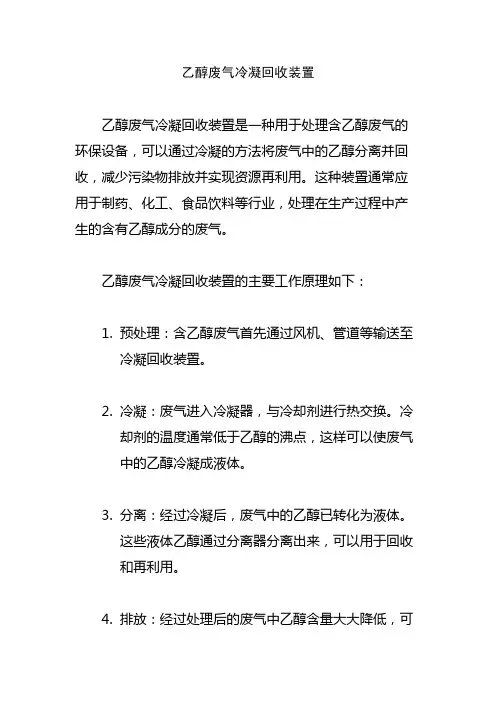 乙醇废气冷凝回收装置

乙醇废气冷凝回收装置是一种用于处理含乙醇废气的环保设备，可以通过冷凝的方法将废气中的乙醇分离并回收，减少污染物排放并实现资源再利用。这种装置通常应用于制药、化工、食品饮料等行业，处理在生产过程中产生的含有乙醇成分的废气。

乙醇废气冷凝回收装置的主要工作原理如下：

1. 预处理：含乙醇废气首先通过风机、管道等输送至冷凝回收装置。

2. 冷凝：废气进入冷凝器，与冷却剂进行热交换。冷却剂的温度通常低于乙醇的沸点，这样可以使废气中的乙醇冷凝成液体。

3. 分离：经过冷凝后，废气中的乙醇已转化为液体。这些液体乙醇通过分离器分离出来，可以用于回收和再利用。

4. 排放：经过处理后的废气中乙醇含量大大降低，可